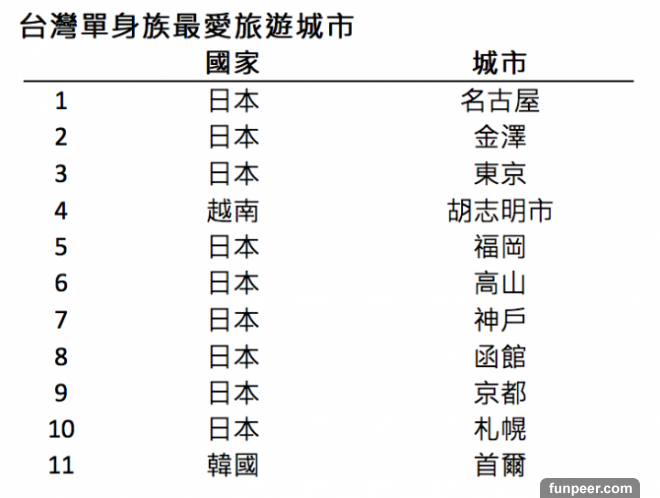 台灣單身族最愛旅遊城市

| | 國家 | 城市 |
|---|---|---|
| 1 | 日本 | 名古屋 |
| 2 | 日本 | 金澤 |
| 3 | 日本 | 東京 |
| 4 | 越南 | 胡志明市 |
| 5 | 日本 | 福岡 |
| 6 | 日本 | 高山 |
| 7 | 日本 | 神戶 |
| 8 | 日本 | 函館 |
| 9 | 日本 | 京都 |
| 10 | 日本 | 札幌 |
| 11 | 韓國 | 首爾 |

funpeer.com